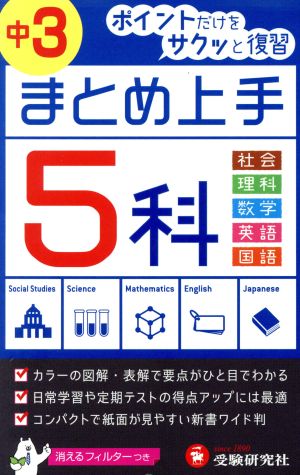 中3

ポイントだけをサクッと復習

まとめ上手

5科

社会
理科
数学
英語
国語

Social Studies

Science

Mathematics

English

Japanese

カラーの図解・表解で要点がひと目でわかる

日常学習や定期テストの得点アップには最適

コンパクトで紙面が見やすい新書ワイド判

消えるフィルターつき

since 1890
受験研究社